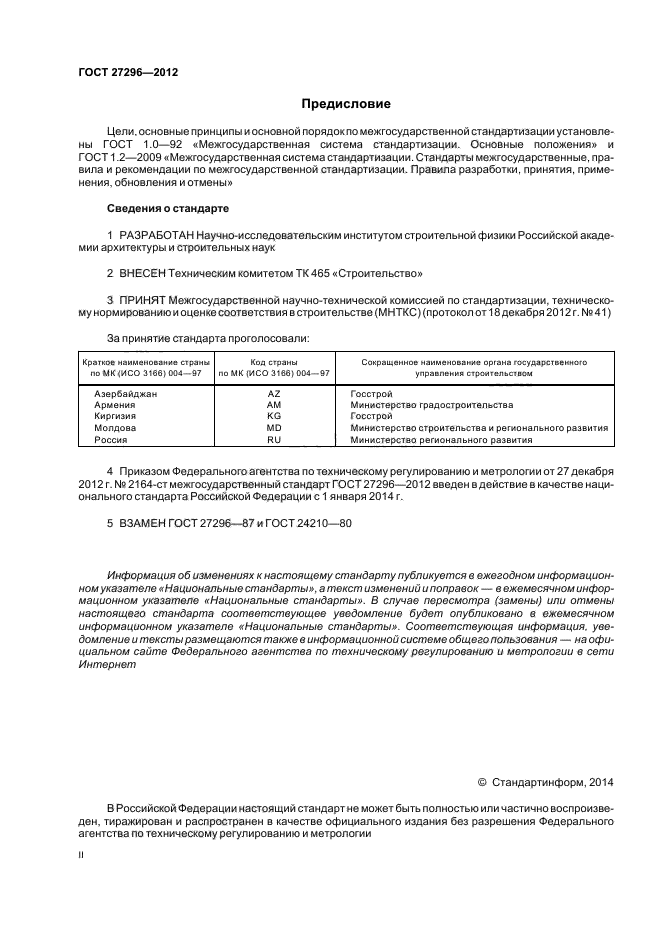 ГОСТ 27296—2012

Предисловие

Цели, основные принципы и основной порядок по межгосударственной стандартизации установлены ГОСТ 1.0—92 «Межгосударственная система стандартизации. Основные положения» и ГОСТ 1.2—2009 «Межгосударственная система стандартизации. Стандарты межгосударственные, правила и рекомендации по межгосударственной стандартизации. Правила разработки, принятия, применения, обновления и отмены»

Сведения о стандарте

1 РАЗРАБОТАН Научно-исследовательским институтом строительной физики Российской академии архитектуры и строительных наук

2 ВНЕСЕН Техническим комитетом ТК 465 «Строительство»

3 ПРИНЯТ Межгосударственной научно-технической комиссией по стандартизации, техническому нормированию и оценке соответствия в строительстве (МНТКС) (протокол от 18 декабря 2012 г. № 41)

За принятие стандарта проголосовали:

| Краткое наименование страны по МК (ИСО 3166) 004—97 | Код страны по МК (ИСО 3166) 004—97 | Сокращенное наименование органа государственного управления строительством |
|---|---|---|
| Азербайджан | AZ | Госстрой |
| Армения | AM | Министерство градостроительства |
| Киргизия | KG | Госстрой |
| Молдова | MD | Министерство строительства и регионального развития |
| Россия | RU | Министерство регионального развития |

4 Приказом Федерального агентства по техническому регулированию и метрологии от 27 декабря 2012 г. № 2164-ст межгосударственный стандарт ГОСТ 27296—2012 введен в действие в качестве национального стандарта Российской Федерации с 1 января 2014 г.

5 ВЗАМЕН ГОСТ 27296—87 и ГОСТ 24210—80

Информация об изменениях к настоящему стандарту публикуется в ежегодном информационном указателе «Национальные стандарты», а текст изменений и поправок — в ежемесячном информационном указателе «Национальные стандарты». В случае пересмотра (замены) или отмены настоящего стандарта соответствующее уведомление будет опубликовано в ежемесячном информационном указателе «Национальные стандарты». Соответствующая информация, уведомление и тексты размещаются также в информационной системе общего пользования — на официальном сайте Федерального агентства по техническому регулированию и метрологии в сети Интернет

© Стандартинформ, 2014

В Российской Федерации настоящий стандарт не может быть полностью или частично воспроизведен, тиражирован и распространен в качестве официального издания без разрешения Федерального агентства по техническому регулированию и метрологии

II